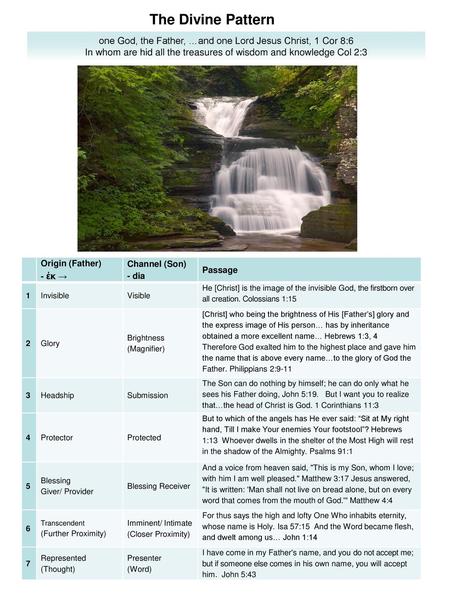 The Divine Pattern

one God, the Father, …and one Lord Jesus Christ, 1 Cor 8:6
In whom are hid all the treasures of wisdom and knowledge Col 2:3

| | Origin (Father) - ἐκ → | Channel (Son) - dia | Passage |
|---|---|---|---|
| 1 | Invisible | Visible | He [Christ] is the image of the invisible God, the firstborn over all creation. Colossians 1:15 |
| 2 | Glory | Brightness (Magnifier) | [Christ] who being the brightness of His [Father's] glory and the express image of His person… has by inheritance obtained a more excellent name… Hebrews 1:3, 4 Therefore God exalted him to the highest place and gave him the name that is above every name…to the glory of God the Father. Philippians 2:9-11 |
| 3 | Headship | Submission | The Son can do nothing by himself; he can do only what he sees his Father doing, John 5:19. But I want you to realize that…the head of Christ is God. 1 Corinthians 11:3 |
| 4 | Protector | Protected | But to which of the angels has He ever said: "Sit at My right hand, Till I make Your enemies Your footstool"? Hebrews 1:13 Whoever dwells in the shelter of the Most High will rest in the shadow of the Almighty. Psalms 91:1 |
| 5 | Blessing Giver/ Provider | Blessing Receiver | And a voice from heaven said, "This is my Son, whom I love; with him I am well pleased." Matthew 3:17 Jesus answered, "It is written: 'Man shall not live on bread alone, but on every word that comes from the mouth of God.'" Matthew 4:4 |
| 6 | Transcendent (Further Proximity) | Imminent/ Intimate (Closer Proximity) | For thus says the high and lofty One Who inhabits eternity, whose name is Holy. Isa 57:15 And the Word became flesh, and dwelt among us… John 1:14 |
| 7 | Represented (Thought) | Presenter (Word) | I have come in my Father's name, and you do not accept me; but if someone else comes in his own name, you will accept him. John 5:43 |